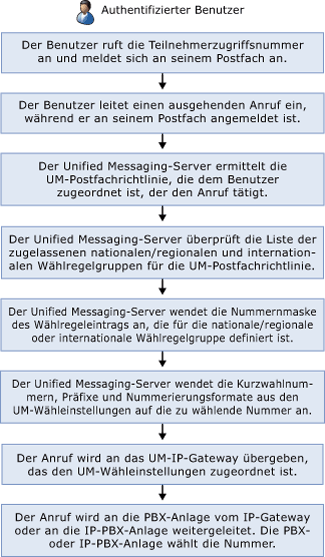 Authentifizierter Benutzer

Der Benutzer ruft die Teilnehmerzugriffsnummer an und meldet sich an seinem Postfach an.

Der Benutzer leitet einen ausgehenden Anruf ein, während er an seinem Postfach angemeldet ist.

Der Unified Messaging-Server ermittelt die UM-Postfachrichtlinie, die dem Benutzer zugeordnet ist, der den Anruf tätigt.

Der Unified Messaging-Server überprüft die Liste der zugelassenen nationalen/regionalen und internationalen Wählregelgruppen für die UM-Postfachrichtlinie.

Der Unified Messaging-Server wendet die Nummernmaske des Wählregeleintrags an, die für die nationale/regionale oder internationale Wählregelgruppe definiert ist.

Der Unified Messaging-Server wendet die Kurzwahlnummern, Präfixe und Nummerierungsformate aus den UM-Wähleinstellungen auf die zu wählende Nummer an.

Der Anruf wird an das UM-IP-Gateway übergeben, das den UM-Wähleinstellungen zugeordnet ist.

Der Anruf wird an die PBX-Anlage vom IP-Gateway oder an die IP-PBX-Anlage weitergeleitet. Die PBX- oder IP-PBX-Anlage wählt die Nummer.